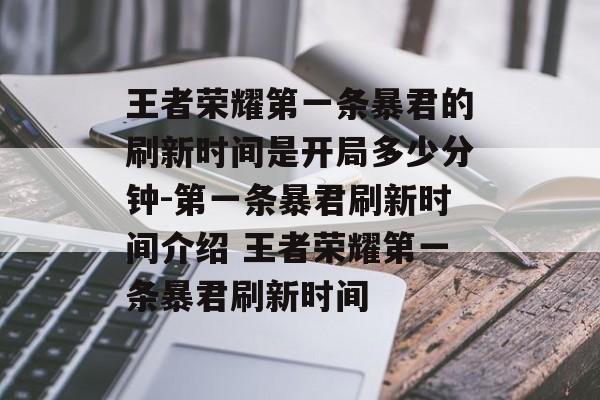 王者荣耀第一条暴君的刷新时间是开局多少分钟-第一条暴君刷新时间介绍 王者荣耀第一条暴君刷新时间